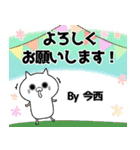 よろしく
お願いします！

By 今西